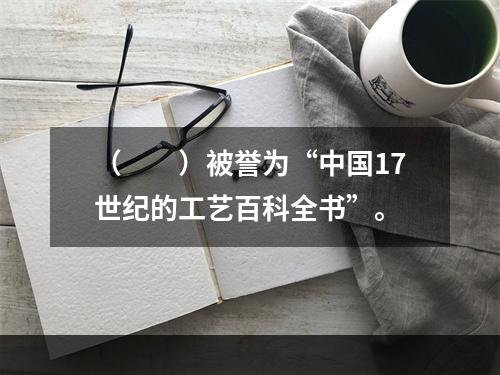 （　　）被誉为“中国17世纪的工艺百科全书”。